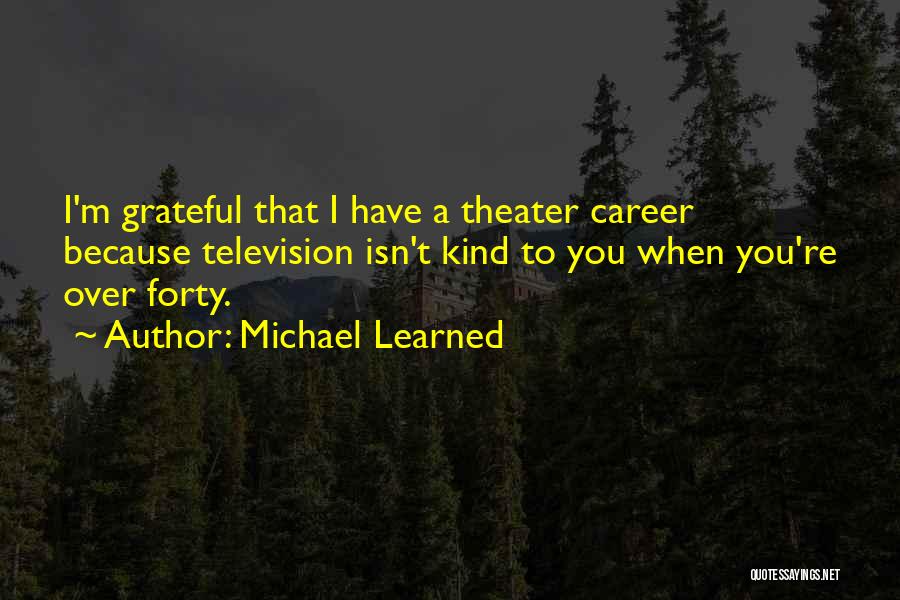 I'm grateful that I have a theater career because television isn't kind to you when you're over forty.

~ Author: Michael Learned

QUOTESSAYINGS.NET